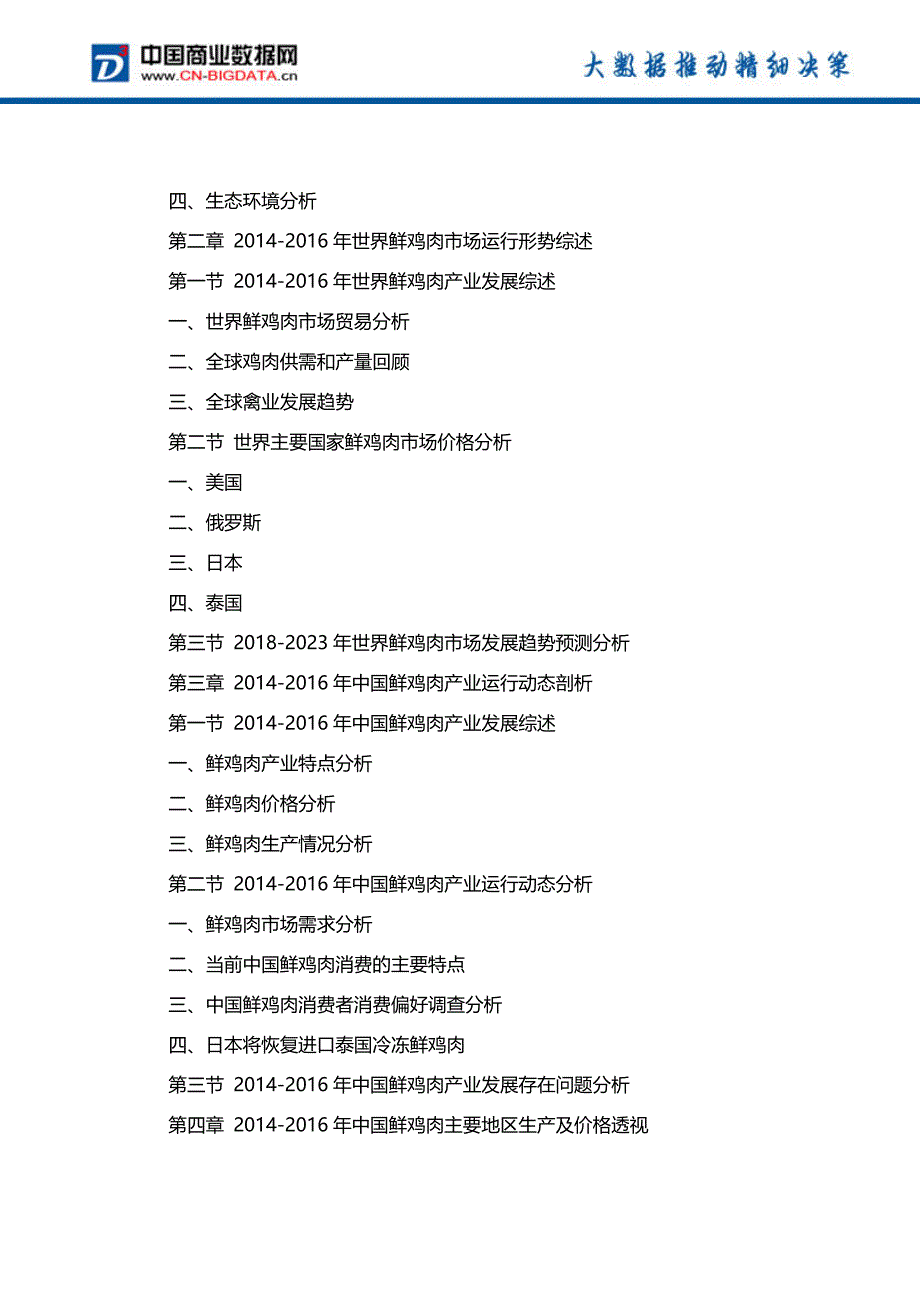 中国商业数据网
www.CN-BIGDATA.cn
大数据推动精细决策

四、生态环境分析
第二章 2014-2016 年世界鲜鸡肉市场运行形势综述
第一节 2014-2016 年世界鲜鸡肉产业发展综述
一、世界鲜鸡肉市场贸易分析
二、全球鸡肉供需和产量回顾
三、全球禽业发展趋势
第二节 世界主要国家鲜鸡肉市场价格分析
一、美国
二、俄罗斯
三、日本
四、泰国
第三节 2018-2023 年世界鲜鸡肉市场发展趋势预测分析
第三章 2014-2016 年中国鲜鸡肉产业运行动态剖析
第一节 2014-2016 年中国鲜鸡肉产业发展综述
一、鲜鸡肉产业特点分析
二、鲜鸡肉价格分析
三、鲜鸡肉生产情况分析
第二节 2014-2016 年中国鲜鸡肉产业运行动态分析
一、鲜鸡肉市场需求分析
二、当前中国鲜鸡肉消费的主要特点
三、中国鲜鸡肉消费者消费偏好调查分析
四、日本将恢复进口泰国冷冻鲜鸡肉
第三节 2014-2016 年中国鲜鸡肉产业发展存在问题分析
第四章 2014-2016 年中国鲜鸡肉主要地区生产及价格透视